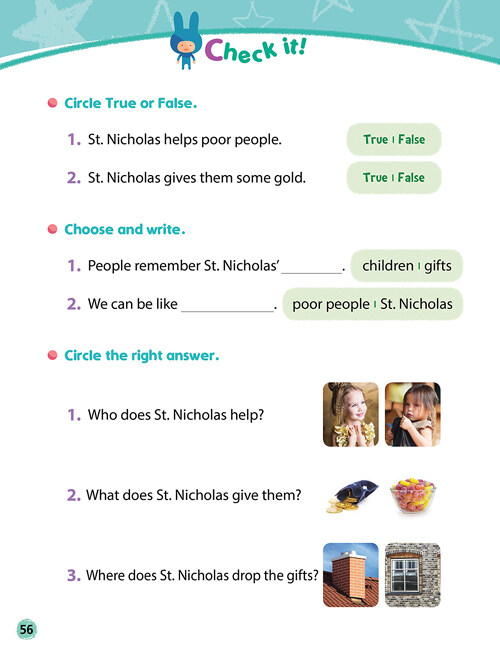 Check it!

Circle True or False.

1. St. Nicholas helps poor people. True | False

2. St. Nicholas gives them some gold. True | False

Choose and write.

1. People remember St. Nicholas' ________. children | gifts

2. We can be like ____________. poor people | St. Nicholas

Circle the right answer.

1. Who does St. Nicholas help?

2. What does St. Nicholas give them?

3. Where does St. Nicholas drop the gifts?

56